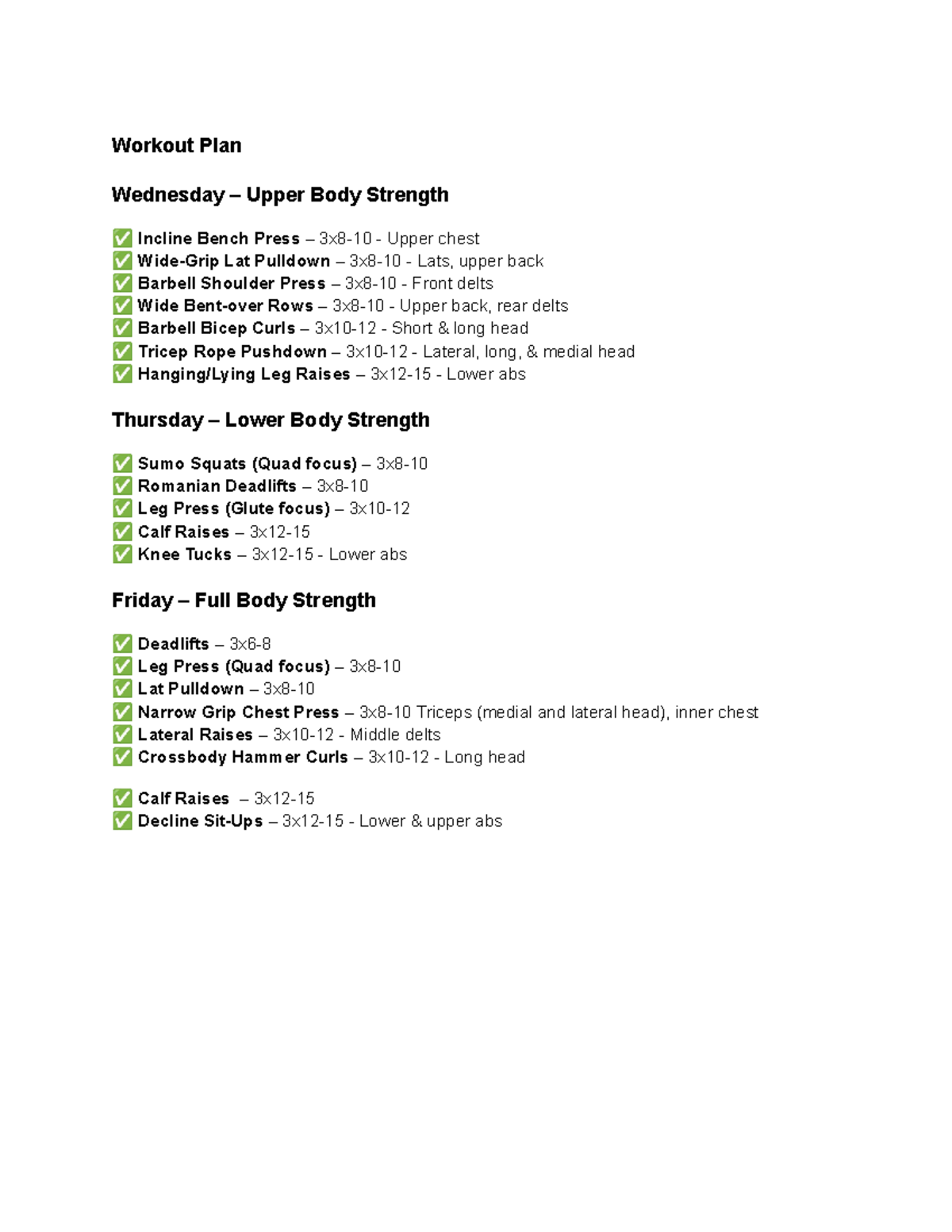 Workout Plan

Wednesday – Upper Body Strength

✅ Incline Bench Press – 3x8-10 - Upper chest
✅ Wide-Grip Lat Pulldown – 3x8-10 - Lats, upper back
✅ Barbell Shoulder Press – 3x8-10 - Front delts
✅ Wide Bent-over Rows – 3x8-10 - Upper back, rear delts
✅ Barbell Bicep Curls – 3x10-12 - Short & long head
✅ Tricep Rope Pushdown – 3x10-12 - Lateral, long, & medial head
✅ Hanging/Lying Leg Raises – 3x12-15 - Lower abs

Thursday – Lower Body Strength

✅ Sumo Squats (Quad focus) – 3x8-10
✅ Romanian Deadlifts – 3x8-10
✅ Leg Press (Glute focus) – 3x10-12
✅ Calf Raises – 3x12-15
✅ Knee Tucks – 3x12-15 - Lower abs

Friday – Full Body Strength

✅ Deadlifts – 3x6-8
✅ Leg Press (Quad focus) – 3x8-10
✅ Lat Pulldown – 3x8-10
✅ Narrow Grip Chest Press – 3x8-10 Triceps (medial and lateral head), inner chest
✅ Lateral Raises – 3x10-12 - Middle delts
✅ Crossbody Hammer Curls – 3x10-12 - Long head

✅ Calf Raises – 3x12-15
✅ Decline Sit-Ups – 3x12-15 - Lower & upper abs